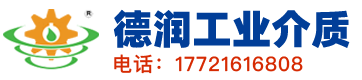 ®
德润工业介质
电话：17721616808